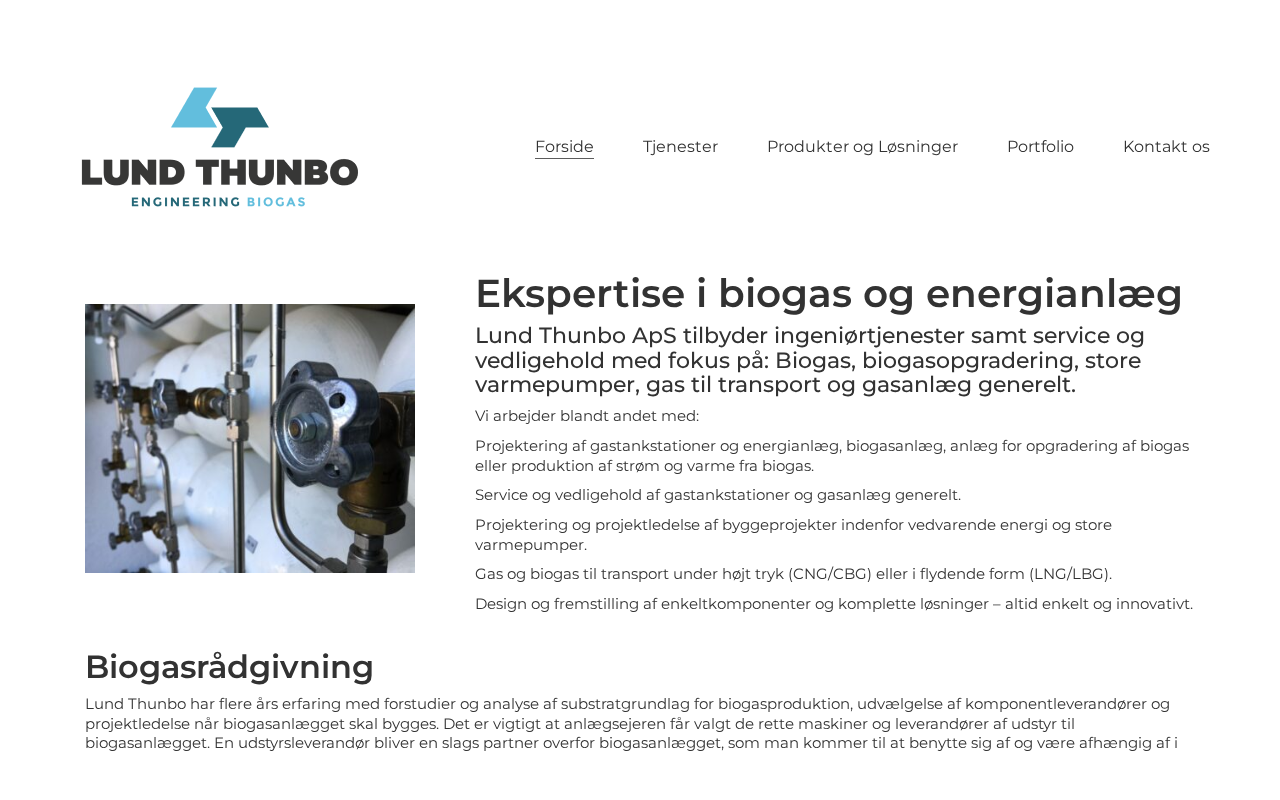 LUND THUNBO
ENGINEERING BIOGAS

Forside
Tjenester
Produkter og Løsninger
Portfolio
Kontakt os

Ekspertise i biogas og energianlæg

Lund Thunbo ApS tilbyder ingeniørtjenester samt service og vedligehold med fokus på: Biogas, biogasopgradering, store varmepumper, gas til transport og gasanlæg generelt.

Vi arbejder blandt andet med:

Projektering af gastankstationer og energianlæg, biogasanlæg, anlæg for opgradering af biogas eller produktion af strøm og varme fra biogas.

Service og vedligehold af gastankstationer og gasanlæg generelt.

Projektering og projektledelse af byggeprojekter indenfor vedvarende energi og store varmepumper.

Gas og biogas til transport under højt tryk (CNG/CBG) eller i flydende form (LNG/LBG).

Design og fremstilling af enkeltkomponenter og komplette løsninger – altid enkelt og innovativt.

Biogasrådgivning

Lund Thunbo har flere års erfaring med forstudier og analyse af substratgrundlag for biogasproduktion, udvælgelse af komponentleverandører og projektledelse når biogasanlægget skal bygges. Det er vigtigt at anlægsejeren får valgt de rette maskiner og leverandører af udstyr til biogasanlægget. En udstyrsleverandør bliver en slags partner overfor biogasanlægget, som man kommer til at benytte sig af og være afhængig af i